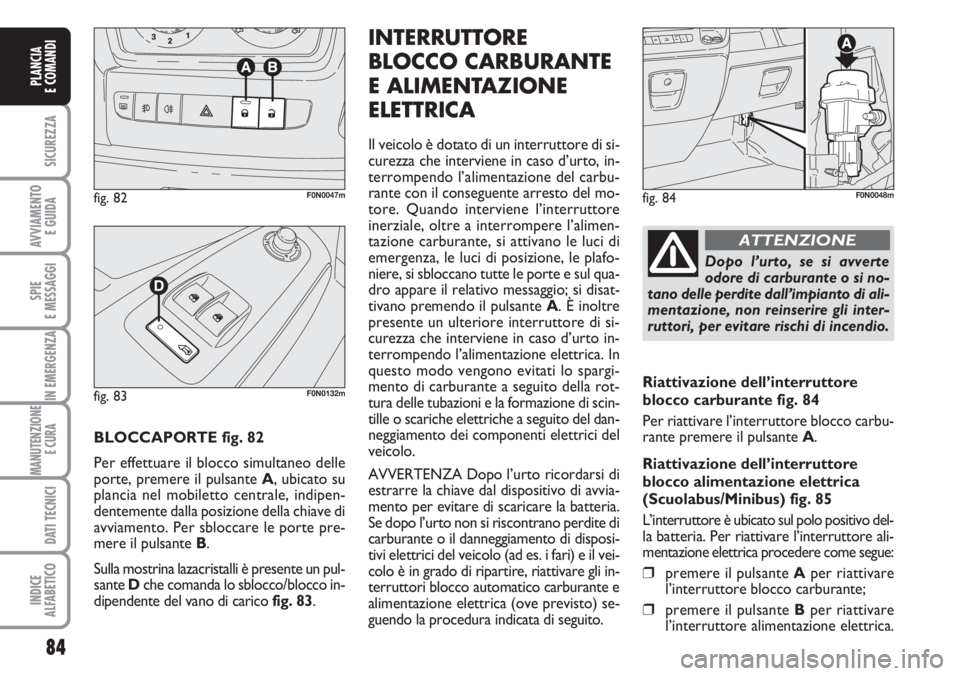 PLANCIA E COMANDI

SICUREZZA

AVVIAMENTO E GUIDA

SPIE E MESSAGGI

IN EMERGENZA

MANUTENZIONE E CURA

DATI TECNICI

INDICE ALFABETICO

84

3 2 1

A B

fig. 82 F0N0047m

D

fig. 83 F0N0132m

BLOCCAPORTE fig. 82

Per effettuare il blocco simultaneo delle porte, premere il pulsante A, ubicato su plancia nel mobiletto centrale, indipendentemente dalla posizione della chiave di avviamento. Per sbloccare le porte premere il pulsante B.

Sulla mostrina lazacristalli è presente un pulsante D che comanda lo sblocco/blocco indipendente del vano di carico fig. 83.

INTERRUTTORE BLOCCO CARBURANTE E ALIMENTAZIONE ELETTRICA

Il veicolo è dotato di un interruttore di sicurezza che interviene in caso d'urto, interrompendo l'alimentazione del carburante con il conseguente arresto del motore. Quando interviene l'interruttore inerziale, oltre a interrompere l'alimentazione carburante, si attivano le luci di emergenza, le luci di posizione, le plafoniere, si sbloccano tutte le porte e sul quadro appare il relativo messaggio; si disattivano premendo il pulsante A. È inoltre presente un ulteriore interruttore di sicurezza che interviene in caso d'urto interrompendo l'alimentazione elettrica. In questo modo vengono evitati lo spargimento di carburante a seguito della rottura delle tubazioni e la formazione di scintille o scariche elettriche a seguito del danneggiamento dei componenti elettrici del veicolo.

AVVERTENZA Dopo l'urto ricordarsi di estrarre la chiave dal dispositivo di avviamento per evitare di scaricare la batteria. Se dopo l'urto non si riscontrano perdite di carburante o il danneggiamento di dispositivi elettrici del veicolo (ad es. i fari) e il veicolo è in grado di ripartire, riattivare gli interruttori blocco automatico carburante e alimentazione elettrica (ove previsto) seguendo la procedura indicata di seguito.

A

fig. 84 F0N0048m

ATTENZIONE

Dopo l'urto, se si avverte odore di carburante o si notano delle perdite dall'impianto di alimentazione, non reinserire gli interruttori, per evitare rischi di incendio.

Riattivazione dell'interruttore blocco carburante fig. 84

Per riattivare l'interruttore blocco carburante premere il pulsante A.

Riattivazione dell'interruttore blocco alimentazione elettrica (Scuolabus/Minibus) fig. 85

L'interruttore è ubicato sul polo positivo della batteria. Per riattivare l'interruttore alimentazione elettrica procedere come segue:

❒ premere il pulsante A per riattivare l'interruttore blocco carburante;

❒ premere il pulsante B per riattivare l'interruttore alimentazione elettrica.

carmanualsonline.info